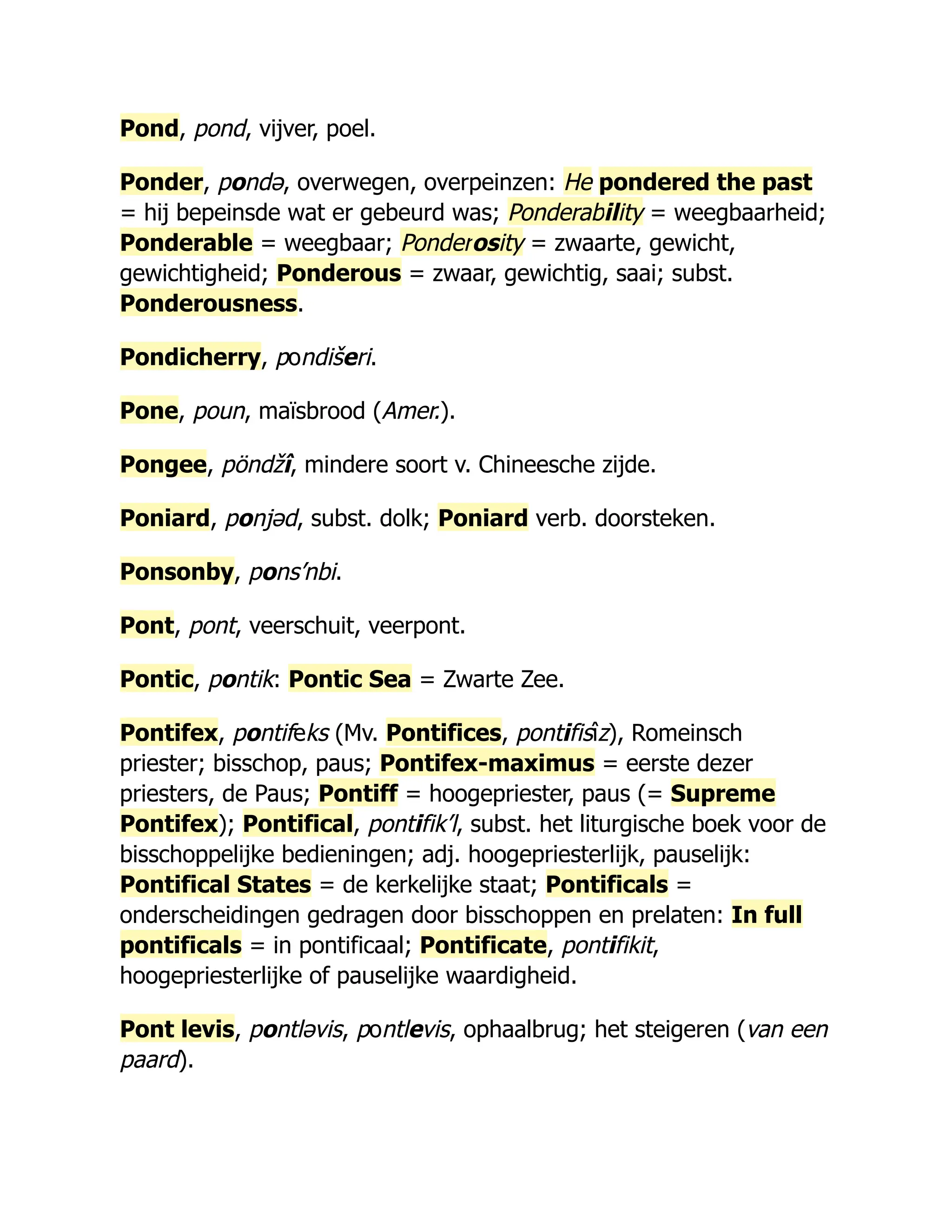 Pond, pond, vijver, poel.

Ponder, pondə, overwegen, overpeinzen: He pondered the past = hij bepeinsde wat er gebeurd was; Ponderability = weegbaarheid; Ponderable = weegbaar; Ponderosity = zwaarte, gewicht, gewichtigheid; Ponderous = zwaar, gewichtig, saai; subst. Ponderousness.

Pondicherry, pondišeri.

Pone, poun, maïsbrood (Amer.).

Pongee, pöndžî, mindere soort v. Chineesche zijde.

Poniard, ponjəd, subst. dolk; Poniard verb. doorsteken.

Ponsonby, pons'nbi.

Pont, pont, veerschuit, veerpont.

Pontic, pontik: Pontic Sea = Zwarte Zee.

Pontifex, pontifeks (Mv. Pontifices, pontifisîz), Romeinsch priester; bisschop, paus; Pontifex-maximus = eerste dezer priesters, de Paus; Pontiff = hoogepriester, paus (= Supreme Pontifex); Pontifical, pontifik'l, subst. het liturgische boek voor de bisschoppelijke bedieningen; adj. hoogepriesterlijk, pauselijk: Pontifical States = de kerkelijke staat; Pontificals = onderscheidingen gedragen door bisschoppen en prelaten: In full pontificals = in pontificaal; Pontificate, pontifikit, hoogepriesterlijke of pauselijke waardigheid.

Pont levis, pontləvis, pontlevis, ophaalbrug; het steigeren (van een paard).